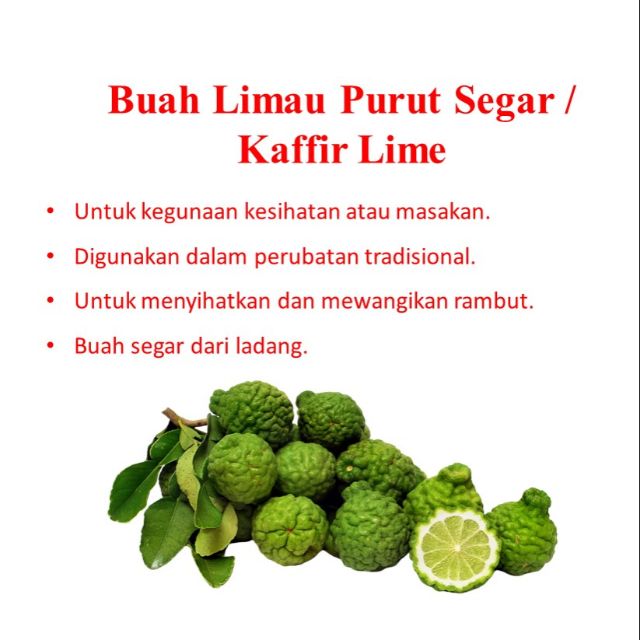 Buah Limau Purut Segar / Kaffir Lime

• Untuk kegunaan kesihatan atau masakan.
• Digunakan dalam perubatan tradisional.
• Untuk menyihatkan dan mewangikan rambut.
• Buah segar dari ladang.